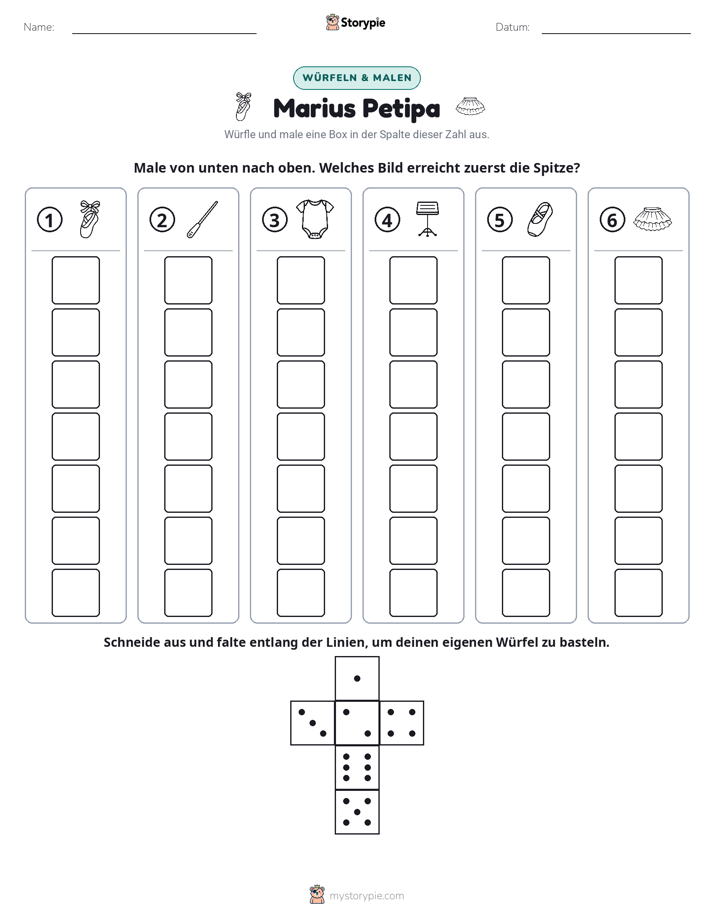 Name: ____ Storypie Datum: ____

WÜRFELN & MALEN

Marius Petipa

Würfle und male eine Box in der Spalte dieser Zahl aus.

Male von unten nach oben. Welches Bild erreicht zuerst die Spitze?

1

2

3

4

5

6

Schneide aus und falte entlang der Linien, um deinen eigenen Würfel zu basteln.

mystorypie.com